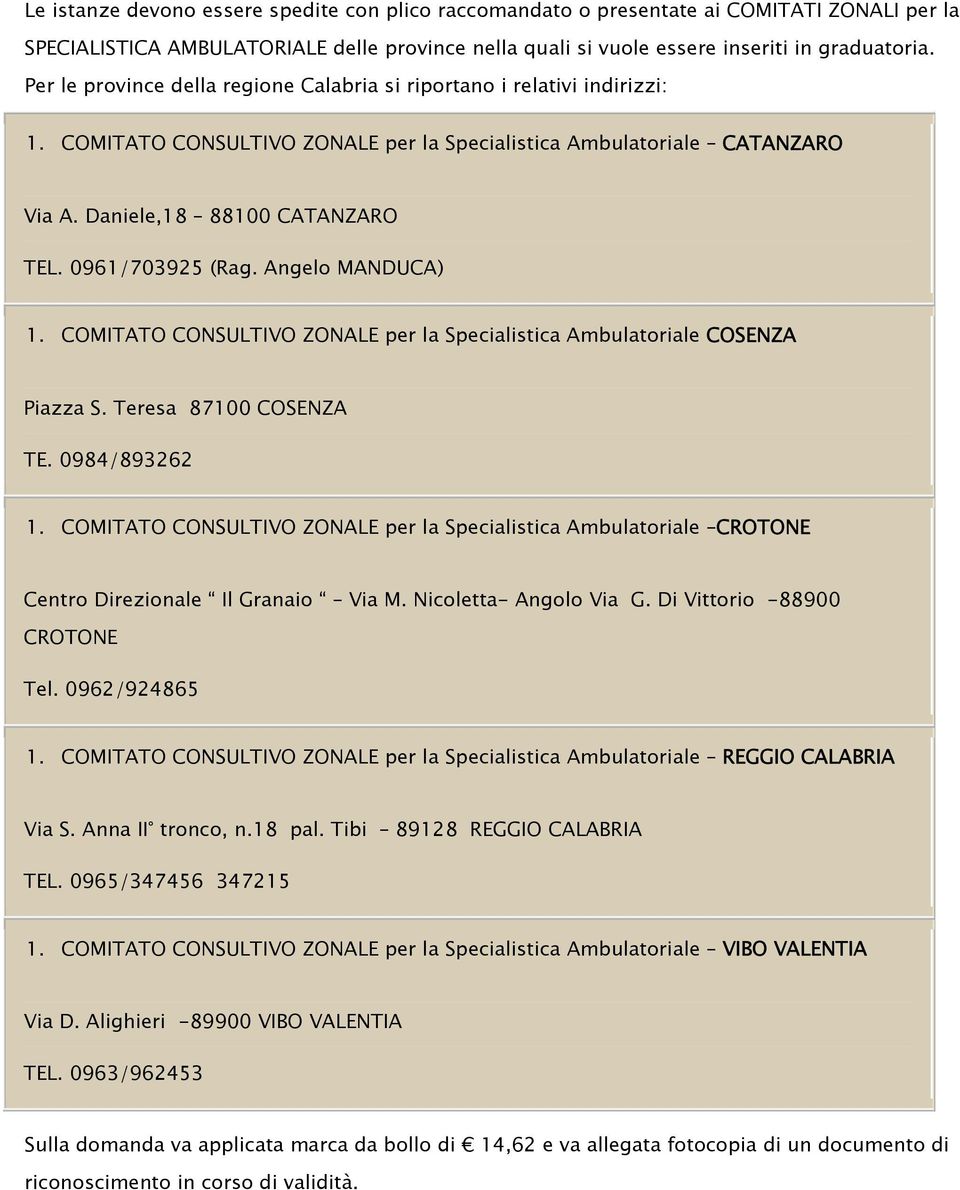 Le istanze devono essere spedite con plico raccomandato o presentate ai COMITATI ZONALI per la SPECIALISTICA AMBULATORIALE delle province nella quali si vuole essere inseriti in graduatoria.
Per le province della regione Calabria si riportano i relativi indirizzi:

1. COMITATO CONSULTIVO ZONALE per la Specialistica Ambulatoriale – CATANZARO

Via A. Daniele,18 – 88100 CATANZARO

TEL. 0961/703925 (Rag. Angelo MANDUCA)

1. COMITATO CONSULTIVO ZONALE per la Specialistica Ambulatoriale COSENZA

Piazza S. Teresa 87100 COSENZA

TE. 0984/893262

1. COMITATO CONSULTIVO ZONALE per la Specialistica Ambulatoriale –CROTONE

Centro Direzionale “ Il Granaio “ – Via M. Nicoletta- Angolo Via G. Di Vittorio -88900 CROTONE

Tel. 0962/924865

1. COMITATO CONSULTIVO ZONALE per la Specialistica Ambulatoriale – REGGIO CALABRIA

Via S. Anna II° tronco, n.18 pal. Tibi – 89128 REGGIO CALABRIA

TEL. 0965/347456 347215

1. COMITATO CONSULTIVO ZONALE per la Specialistica Ambulatoriale – VIBO VALENTIA

Via D. Alighieri -89900 VIBO VALENTIA

TEL. 0963/962453

Sulla domanda va applicata marca da bollo di € 14,62 e va allegata fotocopia di un documento di riconoscimento in corso di validità.